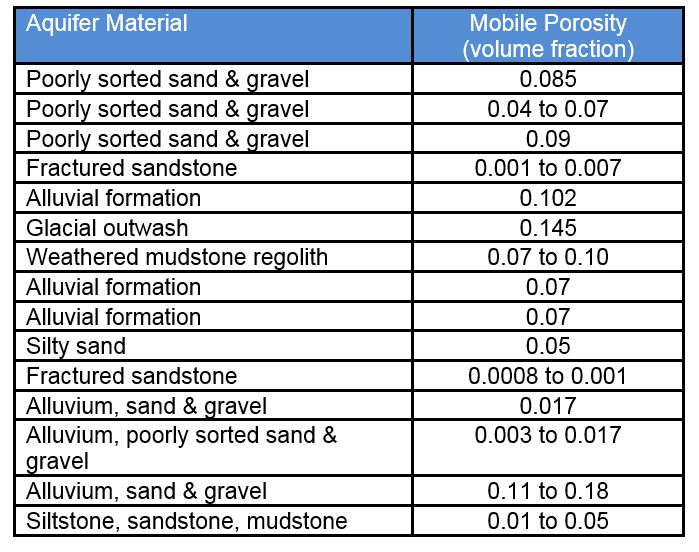 | Aquifer Material | Mobile Porosity (volume fraction) |
|---|---|
| Poorly sorted sand & gravel | 0.085 |
| Poorly sorted sand & gravel | 0.04 to 0.07 |
| Poorly sorted sand & gravel | 0.09 |
| Fractured sandstone | 0.001 to 0.007 |
| Alluvial formation | 0.102 |
| Glacial outwash | 0.145 |
| Weathered mudstone regolith | 0.07 to 0.10 |
| Alluvial formation | 0.07 |
| Alluvial formation | 0.07 |
| Silty sand | 0.05 |
| Fractured sandstone | 0.0008 to 0.001 |
| Alluvium, sand & gravel | 0.017 |
| Alluvium, poorly sorted sand & gravel | 0.003 to 0.017 |
| Alluvium, sand & gravel | 0.11 to 0.18 |
| Siltstone, sandstone, mudstone | 0.01 to 0.05 |